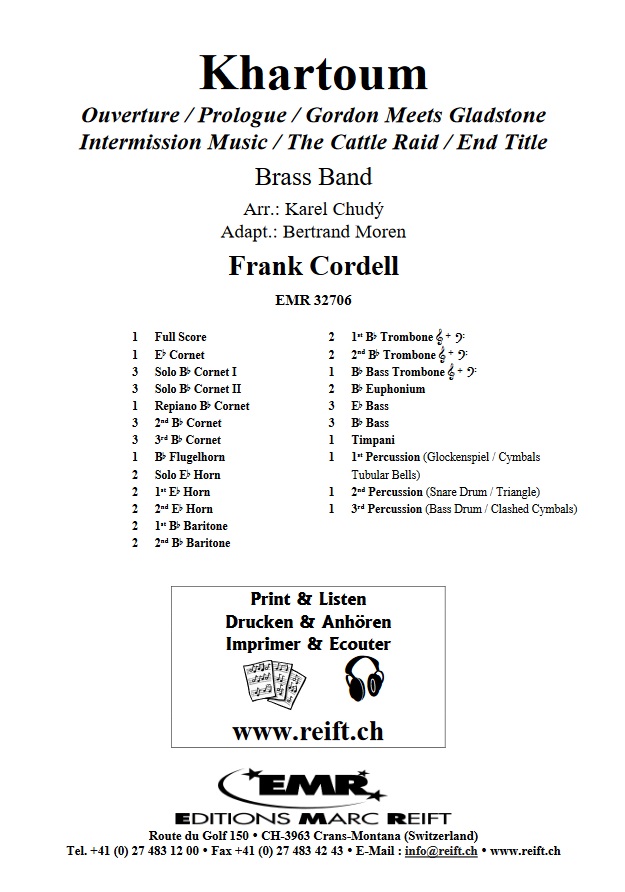 Khartoum

Ouverture / Prologue / Gordon Meets Gladstone
Intermission Music / The Cattle Raid / End Title

Brass Band

Arr.: Karel Chudý
Adapt.: Bertrand Moren

Frank Cordell

EMR 32706

1 Full Score
1 E♭ Cornet
3 Solo B♭ Cornet I
3 Solo B♭ Cornet II
1 Repiano B♭ Cornet
3 2nd B♭ Cornet
3 3rd B♭ Cornet
1 B♭ Flugelhorn
2 Solo E♭ Horn
2 1st E♭ Horn
2 2nd E♭ Horn
2 1st B♭ Baritone
2 2nd B♭ Baritone

2 1st B♭ Trombone 𝄞 + 𝄢
2 2nd B♭ Trombone 𝄞 + 𝄢
1 B♭ Bass Trombone 𝄞 + 𝄢
2 B♭ Euphonium
3 E♭ Bass
3 B♭ Bass
1 Timpani
1 1st Percussion (Glockenspiel / Cymbals Tubular Bells)
1 2nd Percussion (Snare Drum / Triangle)
1 3rd Percussion (Bass Drum / Clashed Cymbals)

Print & Listen
Drucken & Anhören
Imprimer & Ecouter

www.reift.ch

EMR

EDITIONS MARC REIFT

Route du Golf 150 • CH-3963 Crans-Montana (Switzerland)
Tel. +41 (0) 27 483 12 00 • Fax +41 (0) 27 483 42 43 • E-Mail : info@reift.ch • www.reift.ch